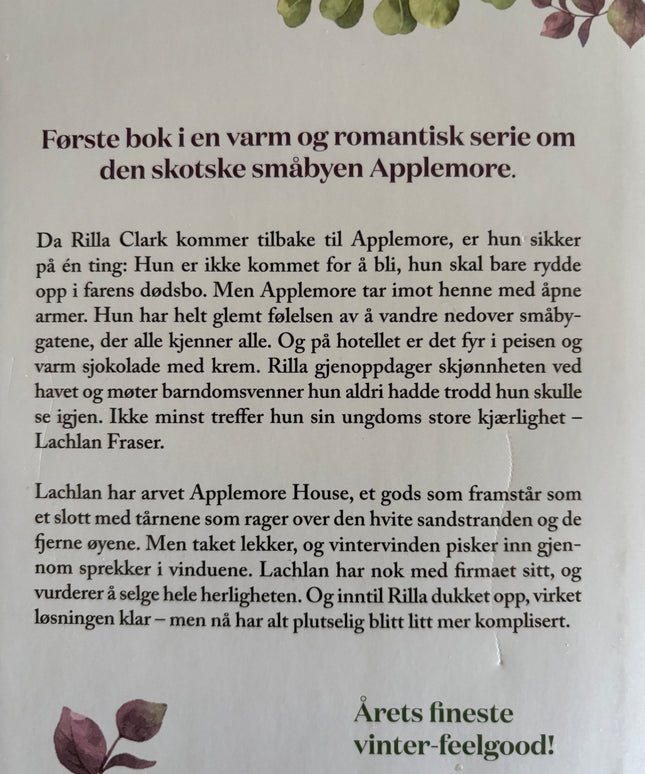 Første bok i en varm og romantisk serie om den skotske småbyen Applemore.

Da Rilla Clark kommer tilbake til Applemore, er hun sikker på én ting: Hun er ikke kommet for å bli, hun skal bare rydde opp i farens dødsbo. Men Applemore tar imot henne med åpne armer. Hun har helt glemt følelsen av å vandre nedover småbygatene, der alle kjenner alle. Og på hotellet er det fyr i peisen og varm sjokolade med krem. Rilla gjenoppdager skjønnheten ved havet og møter barndomsvenner hun aldri hadde trodd hun skulle se igjen. Ikke minst treffer hun sin ungdoms store kjærlighet – Lachlan Fraser.

Lachlan har arvet Applemore House, et gods som framstår som et slott med tårnene som rager over den hvite sandstranden og de fjerne øyene. Men taket lekker, og vintervinden pisker inn gjennom sprekker i vinduene. Lachlan har nok med firmaet sitt, og vurderer å selge hele herligheten. Og inntil Rilla dukket opp, virket løsningen klar – men nå har alt plutselig blitt litt mer komplisert.

Årets fineste vinter-feelgood!